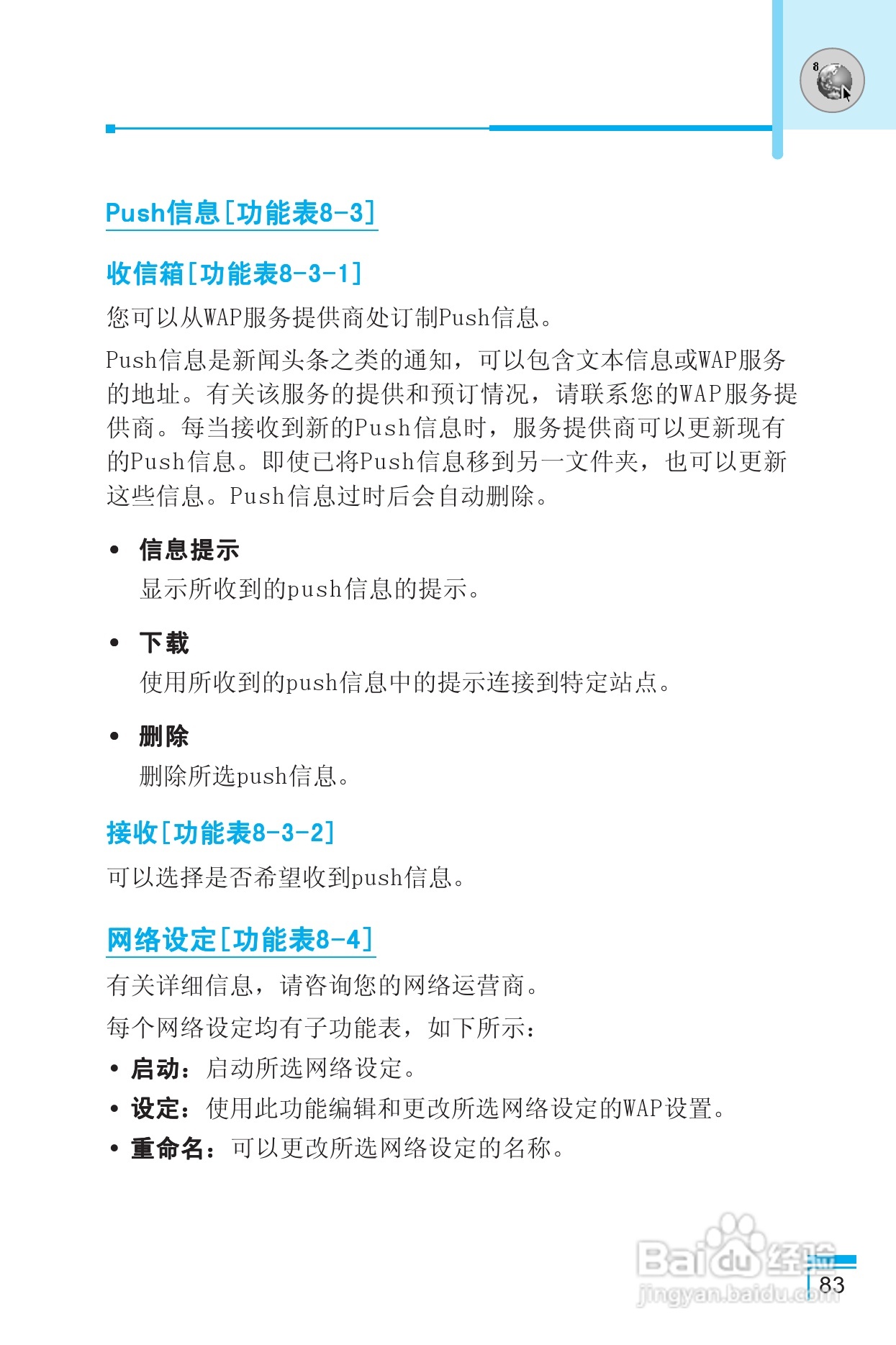 8

Push信息[功能表8-3]

收信箱[功能表8-3-1]

您可以从WAP服务提供商处订制Push信息。

Push信息是新闻头条之类的通知，可以包含文本信息或WAP服务的地址。有关该服务的提供和预订情况，请联系您的WAP服务提供商。每当接收到新的Push信息时，服务提供商可以更新现有的Push信息。即使已将Push信息移到另一文件夹，也可以更新这些信息。Push信息过时后会自动删除。

• 信息提示
显示所收到的push信息的提示。

• 下载
使用所收到的push信息中的提示连接到特定站点。

• 删除
删除所选push信息。

接收[功能表8-3-2]

可以选择是否希望收到push信息。

网络设定[功能表8-4]

有关详细信息，请咨询您的网络运营商。

每个网络设定均有子功能表，如下所示：

• 启动：启动所选网络设定。

• 设定：使用此功能编辑和更改所选网络设定的WAP设置。

• 重命名：可以更改所选网络设定的名称。

Baidu经验
jingyan.baidu.com

83